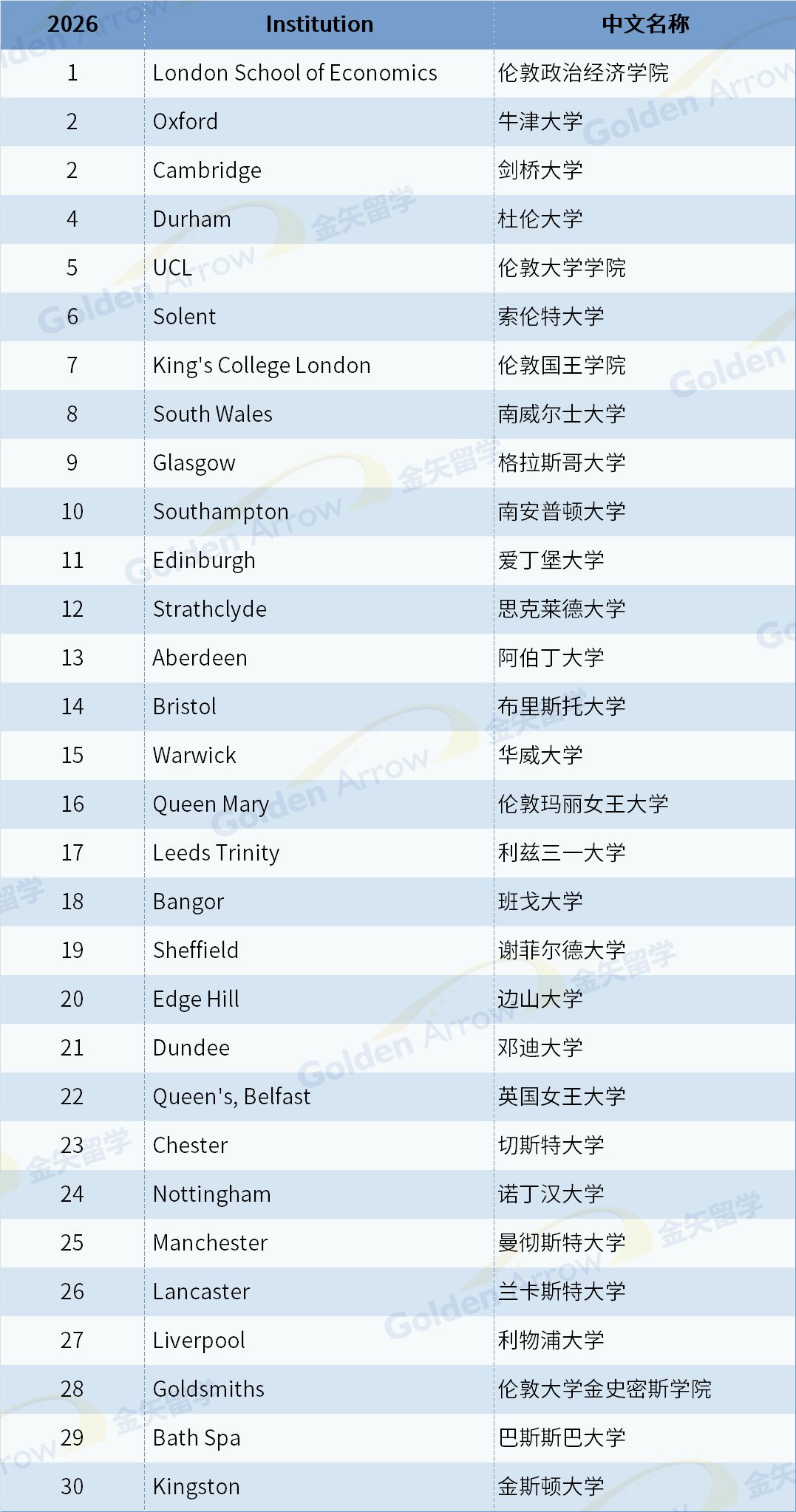 | 2026 | Institution | 中文名称 |
|---|---|---|
| 1 | London School of Economics | 伦敦政治经济学院 |
| 2 | Oxford | 牛津大学 |
| 2 | Cambridge | 剑桥大学 |
| 4 | Durham | 杜伦大学 |
| 5 | UCL | 伦敦大学学院 |
| 6 | Solent | 索伦特大学 |
| 7 | King's College London | 伦敦国王学院 |
| 8 | South Wales | 南威尔士大学 |
| 9 | Glasgow | 格拉斯哥大学 |
| 10 | Southampton | 南安普顿大学 |
| 11 | Edinburgh | 爱丁堡大学 |
| 12 | Strathclyde | 思克莱德大学 |
| 13 | Aberdeen | 阿伯丁大学 |
| 14 | Bristol | 布里斯托大学 |
| 15 | Warwick | 华威大学 |
| 16 | Queen Mary | 伦敦玛丽女王大学 |
| 17 | Leeds Trinity | 利兹三一大学 |
| 18 | Bangor | 班戈大学 |
| 19 | Sheffield | 谢菲尔德大学 |
| 20 | Edge Hill | 边山大学 |
| 21 | Dundee | 邓迪大学 |
| 22 | Queen's, Belfast | 英国女王大学 |
| 23 | Chester | 切斯特大学 |
| 24 | Nottingham | 诺丁汉大学 |
| 25 | Manchester | 曼彻斯特大学 |
| 26 | Lancaster | 兰卡斯特大学 |
| 27 | Liverpool | 利物浦大学 |
| 28 | Goldsmiths | 伦敦大学金史密斯学院 |
| 29 | Bath Spa | 巴斯斯巴大学 |
| 30 | Kingston | 金斯顿大学 |

Golden Arrow
金矢留学